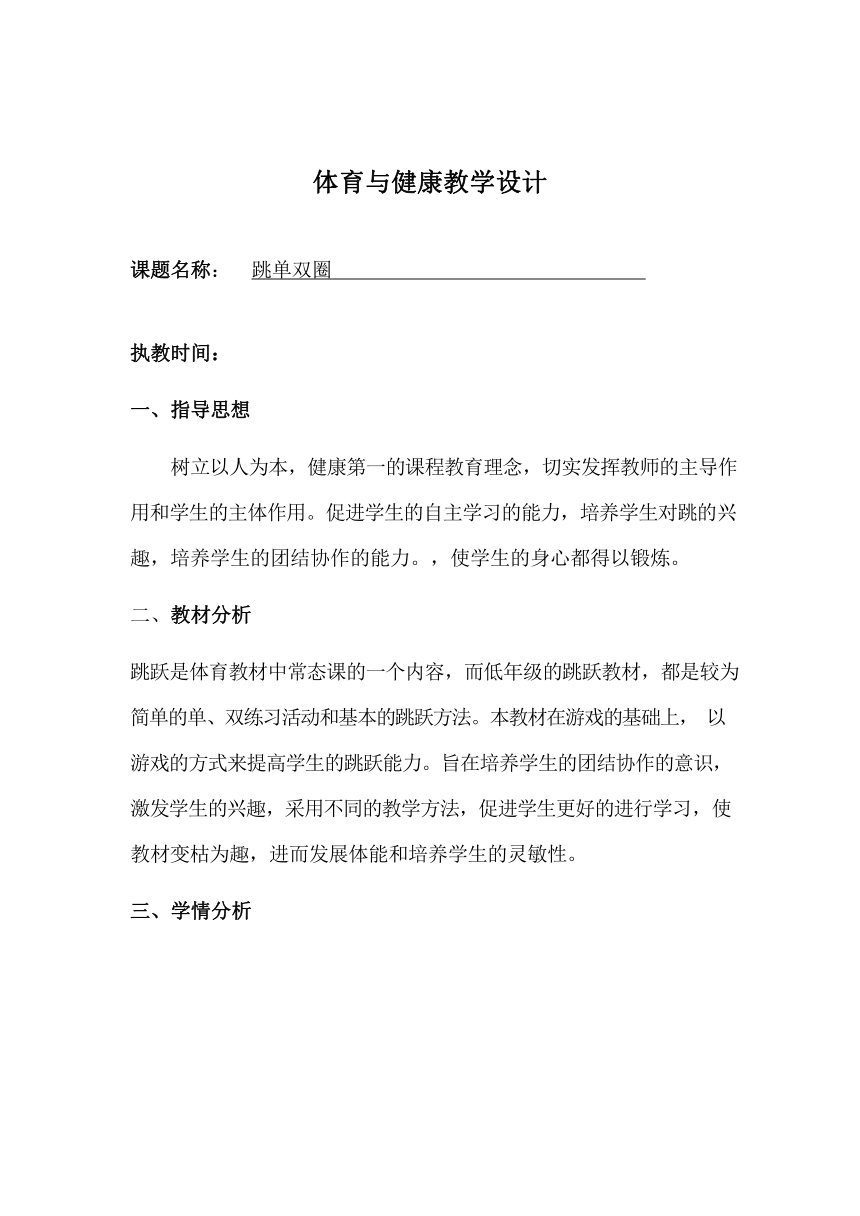 体育与健康教学设计

课题名称： 跳单双圈

执教时间：

一、指导思想

树立以人为本，健康第一的课程教育理念，切实发挥教师的主导作用和学生的主体作用。促进学生的自主学习的能力，培养学生对跳的兴趣，培养学生的团结协作的能力。，使学生的身心都得以锻炼。

二、教材分析

跳跃是体育教材中常态课的一个内容，而低年级的跳跃教材，都是较为简单的单、双练习活动和基本的跳跃方法。本教材在游戏的基础上， 以游戏的方式来提高学生的跳跃能力。旨在培养学生的团结协作的意识，激发学生的兴趣，采用不同的教学方法，促进学生更好的进行学习，使教材变枯为趣，进而发展体能和培养学生的灵敏性。

三、学情分析